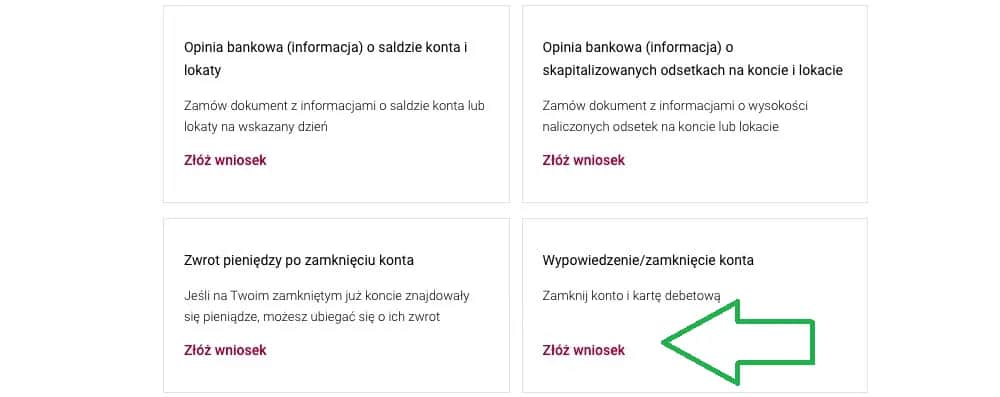 Opinia bankowa (informacja) o saldzie konta i lokaty

Zamów dokument z informacjami o saldzie konta lub lokaty na wskazany dzień

Złóż wniosek

Opinia bankowa (informacja) o skapitalizowanych odsetkach na koncie i lokacie

Zamów dokument z informacjami o wysokości naliczonych odsetek na koncie lub lokacie

Złóż wniosek

Zwrot pieniędzy po zamknięciu konta

Jeśli na Twoim zamkniętym już koncie znajdowały się pieniądze, możesz ubiegać się o ich zwrot

Złóż wniosek

Wypowiedzenie/zamknięcie konta

Zamknij konto i kartę debetową

Złóż wniosek